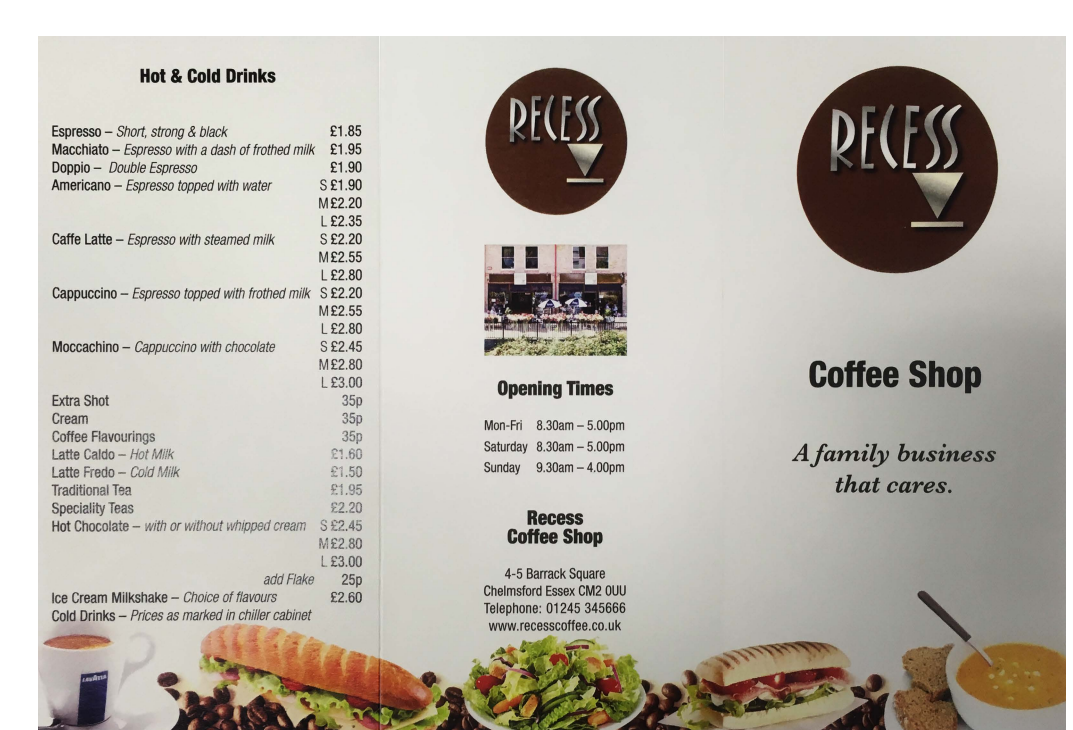 Hot & Cold Drinks

Espresso – Short, strong & black £1.85
Macchiato – Espresso with a dash of frothed milk £1.95
Doppio – Double Espresso £1.90
Americano – Espresso topped with water S £1.90
M £2.20
L £2.35
Caffe Latte – Espresso with steamed milk S £2.20
M £2.55
L £2.80
Cappuccino – Espresso topped with frothed milk S £2.20
M £2.55
L £2.80
Moccachino – Cappuccino with chocolate S £2.45
M £2.80
L £3.00
Extra Shot 35p
Cream 35p
Coffee Flavourings 35p
Latte Caldo – Hot Milk £1.60
Latte Fredo – Cold Milk £1.50
Traditional Tea £1.95
Speciality Teas £2.20
Hot Chocolate – with or without whipped cream S £2.45
M £2.80
L £3.00
add Flake 25p
Ice Cream Milkshake – Choice of flavours £2.60
Cold Drinks – Prices as marked in chiller cabinet

RECESS

Opening Times

Mon-Fri 8.30am – 5.00pm
Saturday 8.30am – 5.00pm
Sunday 9.30am – 4.00pm

Recess
Coffee Shop

4-5 Barrack Square
Chelmsford Essex CM2 0UU
Telephone: 01245 345666
www.recesscoffee.co.uk

RECESS

Coffee Shop

A family business that cares.